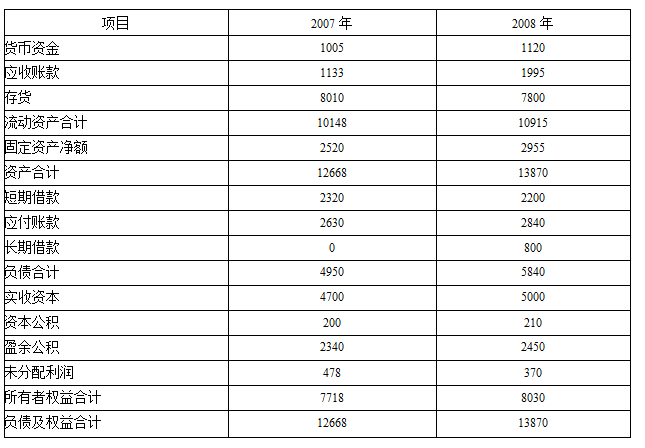 | 项目 | 2007 年 | 2008 年 |
|---|---|---|
| 货币资金 | 1005 | 1120 |
| 应收账款 | 1133 | 1995 |
| 存货 | 8010 | 7800 |
| 流动资产合计 | 10148 | 10915 |
| 固定资产净额 | 2520 | 2955 |
| 资产合计 | 12668 | 13870 |
| 短期借款 | 2320 | 2200 |
| 应付账款 | 2630 | 2840 |
| 长期借款 | 0 | 800 |
| 负债合计 | 4950 | 5840 |
| 实收资本 | 4700 | 5000 |
| 资本公积 | 200 | 210 |
| 盈余公积 | 2340 | 2450 |
| 未分配利润 | 478 | 370 |
| 所有者权益合计 | 7718 | 8030 |
| 负债及权益合计 | 12668 | 13870 |